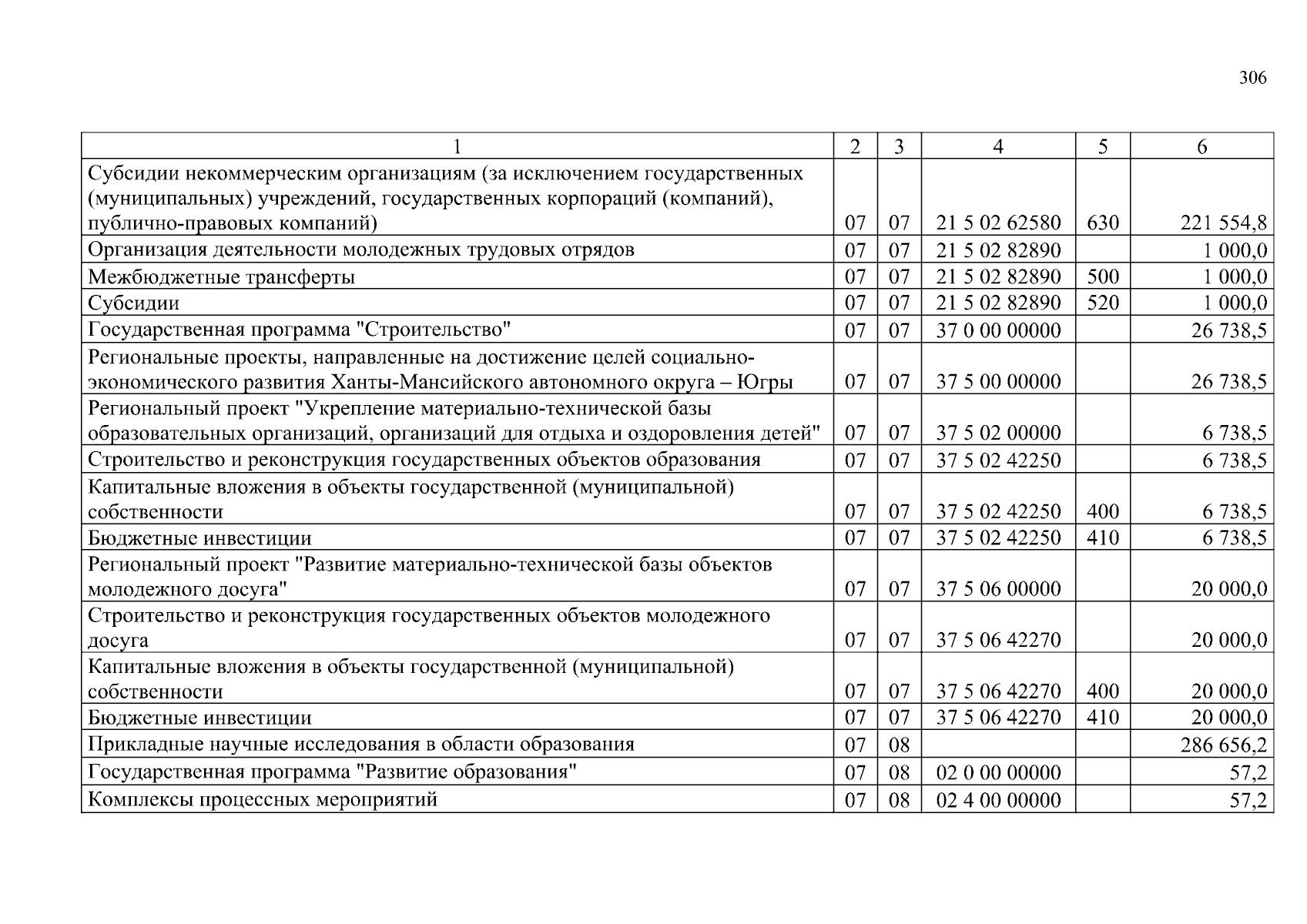 306

| 1 | 2 | 3 | 4 | 5 | 6 |
|---|---|---|---|---|---|
| Субсидии некоммерческим организациям (за исключением государственных (муниципальных) учреждений, государственных корпораций (компаний), публично-правовых компаний) | 07 | 07 | 21 5 02 62580 | 630 | 221 554,8 |
| Организация деятельности молодежных трудовых отрядов | 07 | 07 | 21 5 02 82890 | | 1 000,0 |
| Межбюджетные трансферты | 07 | 07 | 21 5 02 82890 | 500 | 1 000,0 |
| Субсидии | 07 | 07 | 21 5 02 82890 | 520 | 1 000,0 |
| Государственная программа "Строительство" | 07 | 07 | 37 0 00 00000 | | 26 738,5 |
| Региональные проекты, направленные на достижение целей социально-экономического развития Ханты-Мансийского автономного округа – Югры | 07 | 07 | 37 5 00 00000 | | 26 738,5 |
| Региональный проект "Укрепление материально-технической базы образовательных организаций, организаций для отдыха и оздоровления детей" | 07 | 07 | 37 5 02 00000 | | 6 738,5 |
| Строительство и реконструкция государственных объектов образования | 07 | 07 | 37 5 02 42250 | | 6 738,5 |
| Капитальные вложения в объекты государственной (муниципальной) собственности | 07 | 07 | 37 5 02 42250 | 400 | 6 738,5 |
| Бюджетные инвестиции | 07 | 07 | 37 5 02 42250 | 410 | 6 738,5 |
| Региональный проект "Развитие материально-технической базы объектов молодежного досуга" | 07 | 07 | 37 5 06 00000 | | 20 000,0 |
| Строительство и реконструкция государственных объектов молодежного досуга | 07 | 07 | 37 5 06 42270 | | 20 000,0 |
| Капитальные вложения в объекты государственной (муниципальной) собственности | 07 | 07 | 37 5 06 42270 | 400 | 20 000,0 |
| Бюджетные инвестиции | 07 | 07 | 37 5 06 42270 | 410 | 20 000,0 |
| Прикладные научные исследования в области образования | 07 | 08 | | | 286 656,2 |
| Государственная программа "Развитие образования" | 07 | 08 | 02 0 00 00000 | | 57,2 |
| Комплексы процессных мероприятий | 07 | 08 | 02 4 00 00000 | | 57,2 |